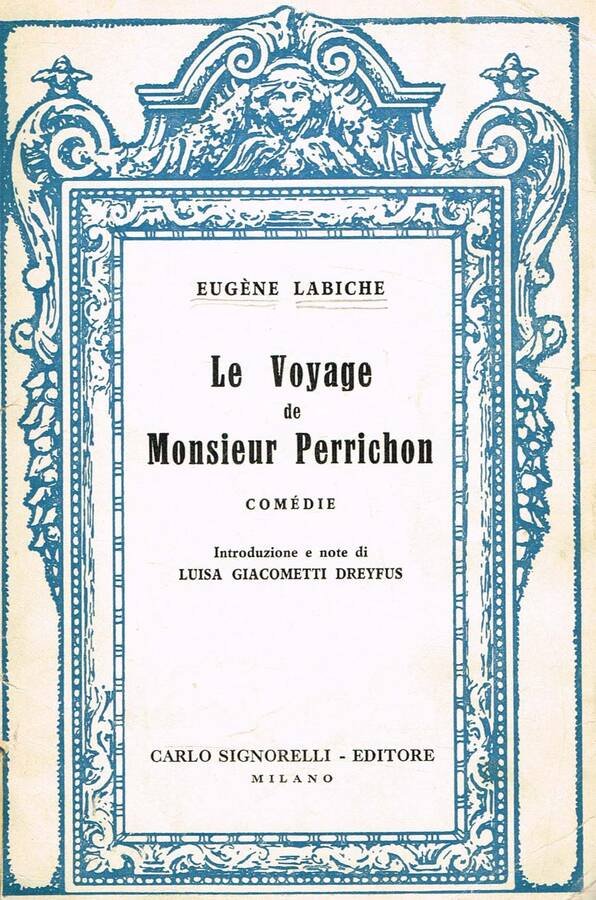 EUGÈNE LABICHE

Le Voyage
de
Monsieur Perrichon

COMÉDIE

Introduzione e note di
LUISA GIACOMETTI DREYFUS

CARLO SIGNORELLI - EDITORE
MILANO